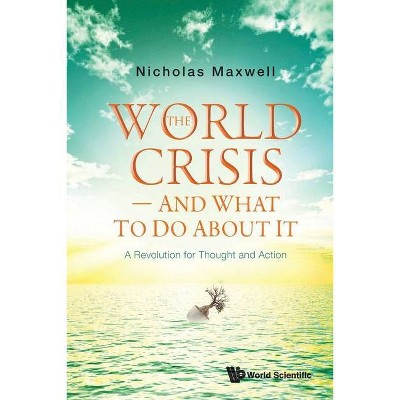 Nicholas Maxwell

THE WORLD CRISIS — AND WHAT TO DO ABOUT IT

A Revolution for Thought and Action

World Scientific